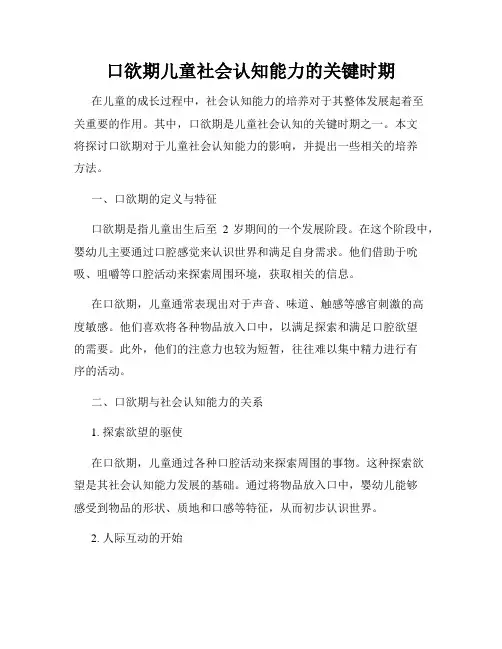 口欲期儿童社会认知能力的关键时期

在儿童的成长过程中，社会认知能力的培养对于其整体发展起着至关重要的作用。其中，口欲期是儿童社会认知的关键时期之一。本文将探讨口欲期对于儿童社会认知能力的影响，并提出一些相关的培养方法。

一、口欲期的定义与特征

口欲期是指儿童出生后至 2 岁期间的一个发展阶段。在这个阶段中，婴幼儿主要通过口腔感觉来认识世界和满足自身需求。他们借助于吮吸、咀嚼等口腔活动来探索周围环境，获取相关的信息。

在口欲期，儿童通常表现出对于声音、味道、触感等感官刺激的高度敏感。他们喜欢将各种物品放入口中，以满足探索和满足口腔欲望的需要。此外，他们的注意力也较为短暂，往往难以集中精力进行有序的活动。

二、口欲期与社会认知能力的关系

1. 探索欲望的驱使

在口欲期，儿童通过各种口腔活动来探索周围的事物。这种探索欲望是其社会认知能力发展的基础。通过将物品放入口中，婴幼儿能够感受到物品的形状、质地和口感等特征，从而初步认识世界。

2. 人际互动的开始